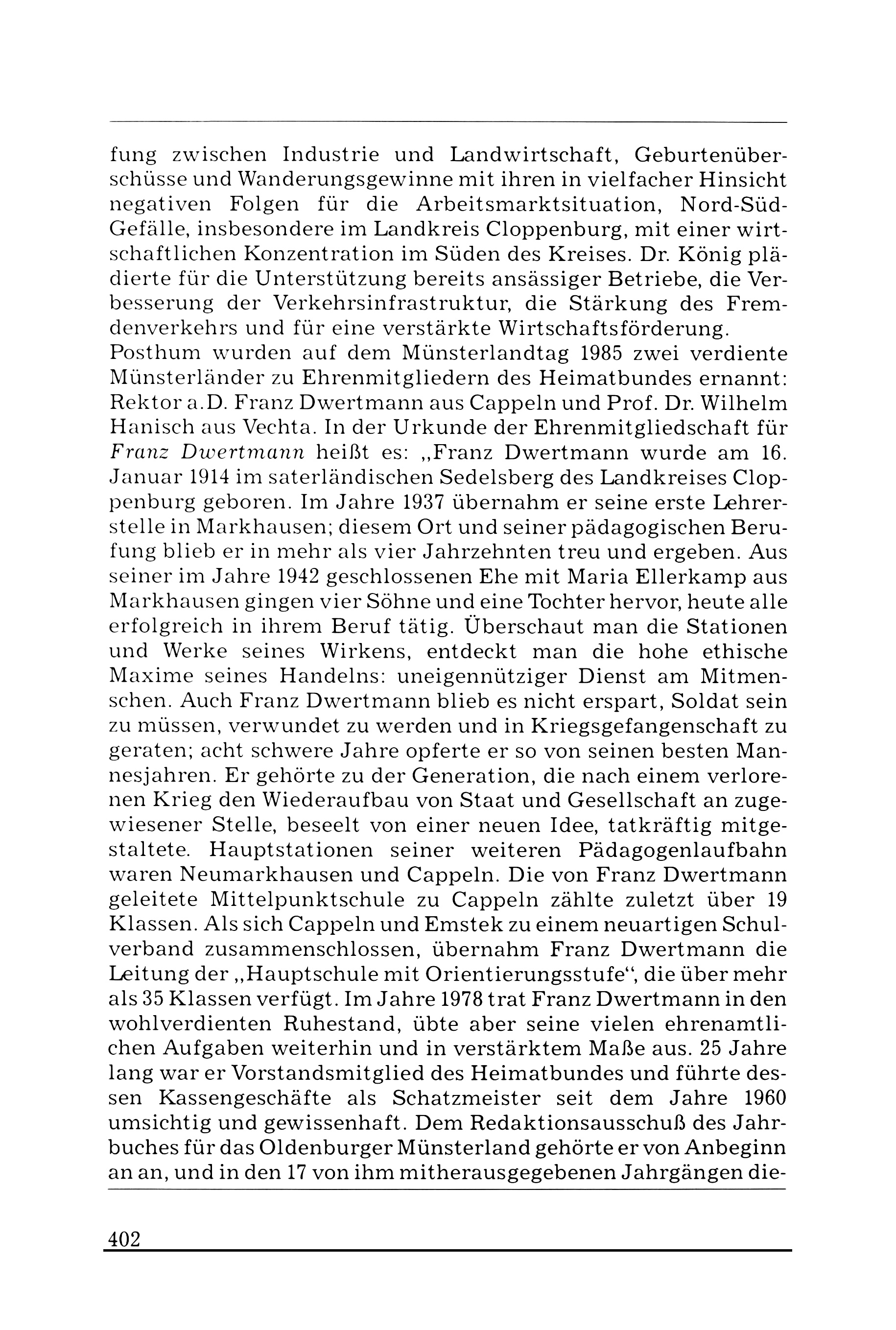 fung zwischen Industrie und Landwirtschaft, Geburtenüberschüsse und Wanderungsgewinne mit ihren in vielfacher Hinsicht negativen Folgen für die Arbeitsmarktsituation, Nord-Süd-Gefälle, insbesondere im Landkreis Cloppenburg, mit einer wirtschaftlichen Konzentration im Süden des Kreises. Dr. König plädierte für die Unterstützung bereits ansässiger Betriebe, die Verbesserung der Verkehrsinfrastruktur, die Stärkung des Fremdenverkehrs und für eine verstärkte Wirtschaftsförderung.
Posthum wurden auf dem Münsterlandtag 1985 zwei verdiente Münsterländer zu Ehrenmitgliedern des Heimatbundes ernannt: Rektor a.D. Franz Dwertmann aus Cappeln und Prof. Dr. Wilhelm Hanisch aus Vechta. In der Urkunde der Ehrenmitgliedschaft für Franz Dwertmann heißt es: „Franz Dwertmann wurde am 16. Januar 1914 im saterländischen Sedelsberg des Landkreises Cloppenburg geboren. Im Jahre 1937 übernahm er seine erste Lehrerstelle in Markhausen; diesem Ort und seiner pädagogischen Berufung blieb er in mehr als vier Jahrzehnten treu und ergeben. Aus seiner im Jahre 1942 geschlossenen Ehe mit Maria Ellerkamp aus Markhausen gingen vier Söhne und eine Tochter hervor, heute alle erfolgreich in ihrem Beruf tätig. Überschaut man die Stationen und Werke seines Wirkens, entdeckt man die hohe ethische Maxime seines Handelns: uneigennütziger Dienst am Mitmenschen. Auch Franz Dwertmann blieb es nicht erspart, Soldat sein zu müssen, verwundet zu werden und in Kriegsgefangenschaft zu geraten; acht schwere Jahre opferte er so von seinen besten Mannesjahren. Er gehörte zu der Generation, die nach einem verlorenen Krieg den Wiederaufbau von Staat und Gesellschaft an zugewiesener Stelle, beseelt von einer neuen Idee, tatkräftig mitgestaltete. Hauptstationen seiner weiteren Pädagogenlaufbahn waren Neumarkhausen und Cappeln. Die von Franz Dwertmann geleitete Mittelpunktschule zu Cappeln zählte zuletzt über 19 Klassen. Als sich Cappeln und Emstek zu einem neuartigen Schulverband zusammenschlossen, übernahm Franz Dwertmann die Leitung der „Hauptschule mit Orientierungsstufe“, die über mehr als 35 Klassen verfügt. Im Jahre 1978 trat Franz Dwertmann in den wohlverdienten Ruhestand, übte aber seine vielen ehrenamtlichen Aufgaben weiterhin und in verstärktem Maße aus. 25 Jahre lang war er Vorstandsmitglied des Heimatbundes und führte dessen Kassengeschäfte als Schatzmeister seit dem Jahre 1960 umsichtig und gewissenhaft. Dem Redaktionsausschuß des Jahrbuches für das Oldenburger Münsterland gehörte er von Anbeginn an an, und in den 17 von ihm mitherausgegebenen Jahrgängen die-

402